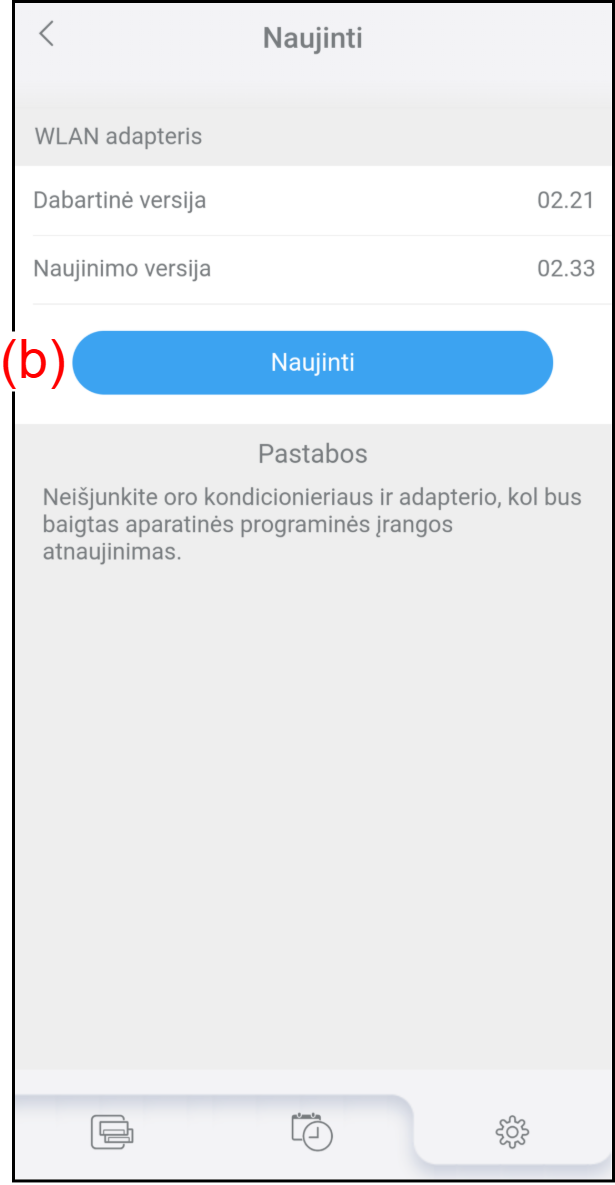 Naujinti

WLAN adapteris

Dabartinė versija 02.21

Naujinimo versija 02.33

(b) Naujinti

Pastabos

Neišjunkite oro kondicionieriaus ir adapterio, kol bus baigtas aparatinės programinės įrangos atnaujinimas.